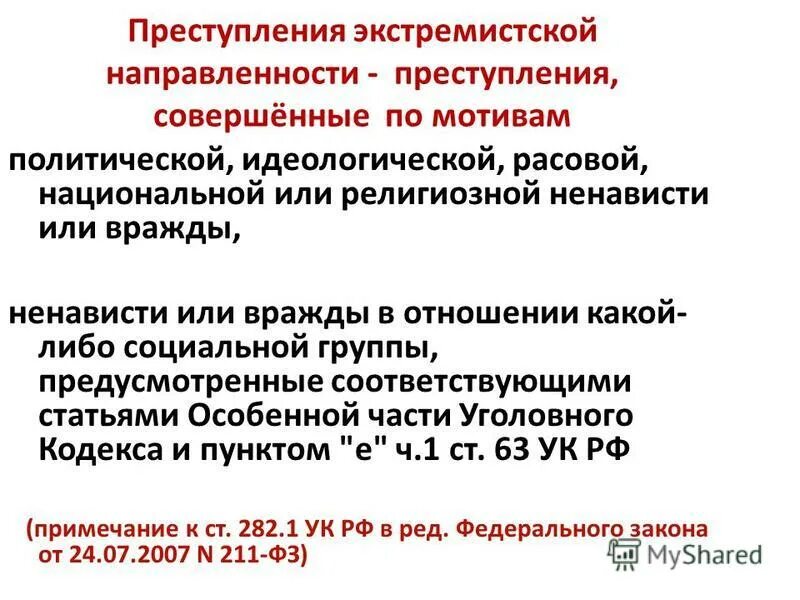 Преступления экстремистской направленности - преступления, совершённые по мотивам

политической, идеологической, расовой, национальной или религиозной ненависти или вражды,

ненависти или вражды в отношении какой-либо социальной группы, предусмотренные соответствующими статьями Особенной части Уголовного Кодекса и пунктом "е" ч.1 ст. 63 УК РФ

(примечание к ст. 282.1 УК РФ в ред. Федерального закона от 24.07.2007 N 211-ФЗ)

MyShared